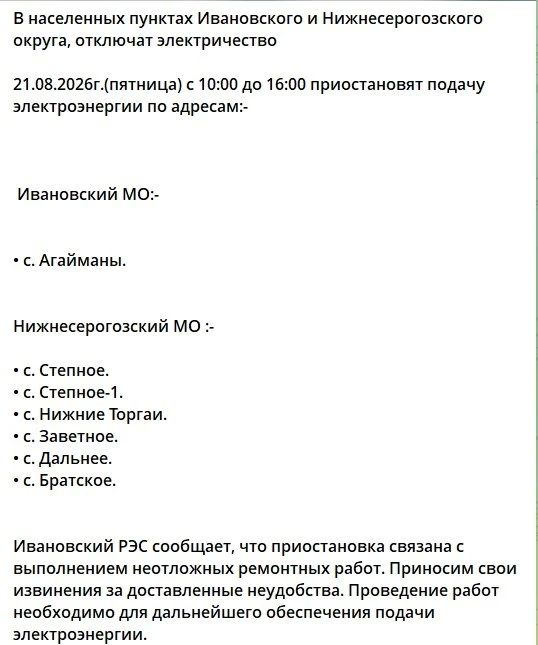 В населенных пунктах Ивановского и Нижнесерогозского округа, отключат электричество

21.08.2026г.(пятница) с 10:00 до 16:00 приостановят подачу электроэнергии по адресам:-

Ивановский МО:-

• с. Агайманы.

Нижнесерогозский МО :-

• с. Степное.
• с. Степное-1.
• с. Нижние Торгаи.
• с. Заветное.
• с. Дальнее.
• с. Братское.

Ивановский РЭС сообщает, что приостановка связана с выполнением неотложных ремонтных работ. Приносим свои извинения за доставленные неудобства. Проведение работ необходимо для дальнейшего обеспечения подачи электроэнергии.